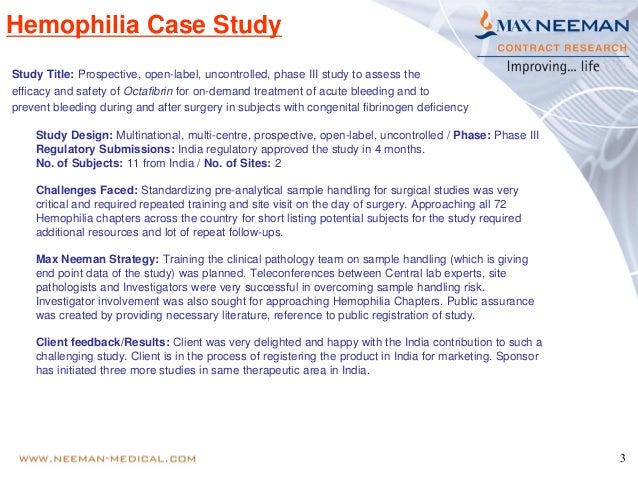 Hemophilia Case Study

MAX NEEMAN
CONTRACT RESEARCH
Improving... life

Study Title: Prospective, open-label, uncontrolled, phase III study to assess the efficacy and safety of Octafibrin for on-demand treatment of acute bleeding and to prevent bleeding during and after surgery in subjects with congenital fibrinogen deficiency

Study Design: Multinational, multi-centre, prospective, open-label, uncontrolled / Phase: Phase III
Regulatory Submissions: India regulatory approved the study in 4 months.
No. of Subjects: 11 from India / No. of Sites: 2

Challenges Faced: Standardizing pre-analytical sample handling for surgical studies was very critical and required repeated training and site visit on the day of surgery. Approaching all 72 Hemophilia chapters across the country for short listing potential subjects for the study required additional resources and lot of repeat follow-ups.

Max Neeman Strategy: Training the clinical pathology team on sample handling (which is giving end point data of the study) was planned. Teleconferences between Central lab experts, site pathologists and Investigators were very successful in overcoming sample handling risk. Investigator involvement was also sought for approaching Hemophilia Chapters. Public assurance was created by providing necessary literature, reference to public registration of study.

Client feedback/Results: Client was very delighted and happy with the India contribution to such a challenging study. Client is in the process of registering the product in India for marketing. Sponsor has initiated three more studies in same therapeutic area in India.

WWW.NEEMAN-MEDICAL.COM

3